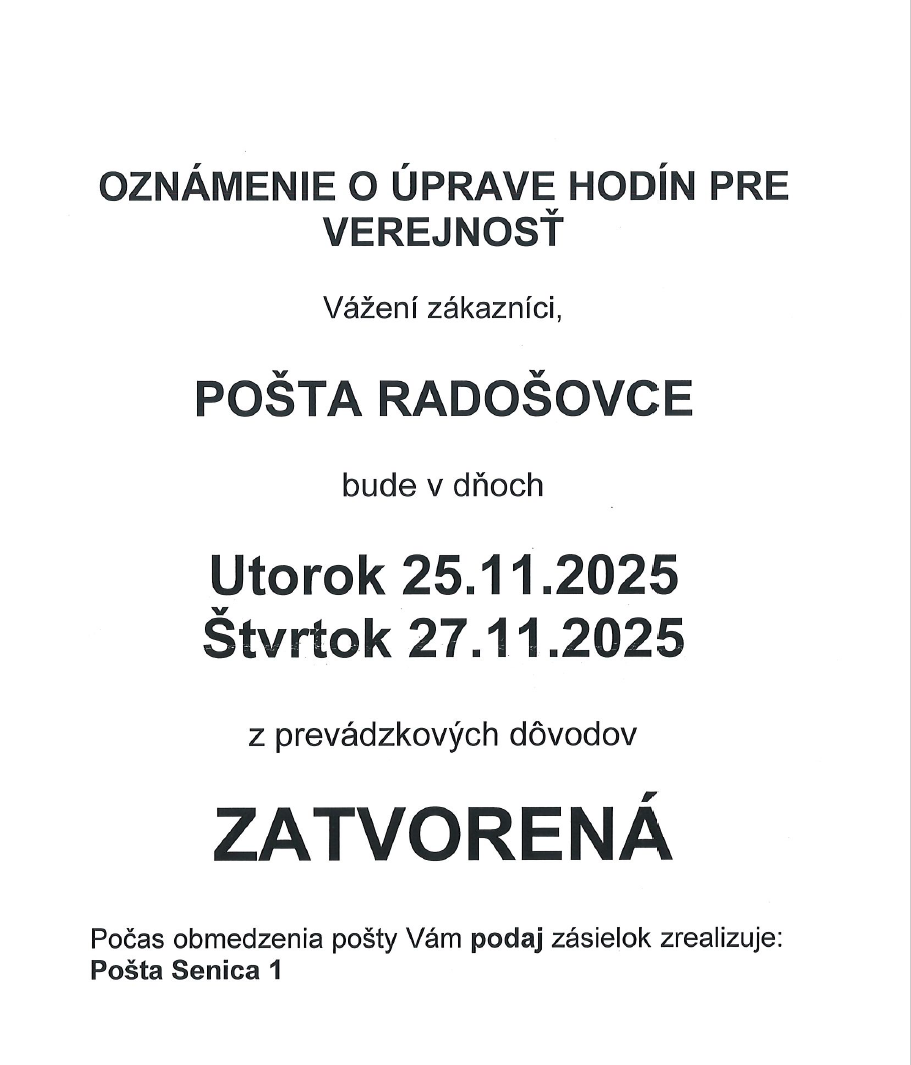 OZNÁMENIE O ÚPRAVE HODÍN PRE VEREJNOSŤ

Vážení zákazníci,

POŠTA RADOŠOVCE

bude v dňoch

Utorok 25.11.2025
Štvrtok 27.11.2025

z prevádzkových dôvodov

ZATVORENÁ

Počas obmedzenia pošty Vám podaj zásielok zrealizuje:
Pošta Senica 1